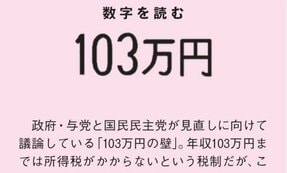 数字を読む

103万円

政府・与党と国民民主党が見直しに向けて議論している「103万円の壁」。年収103万円までは所得税がかからないという税制だが、こ